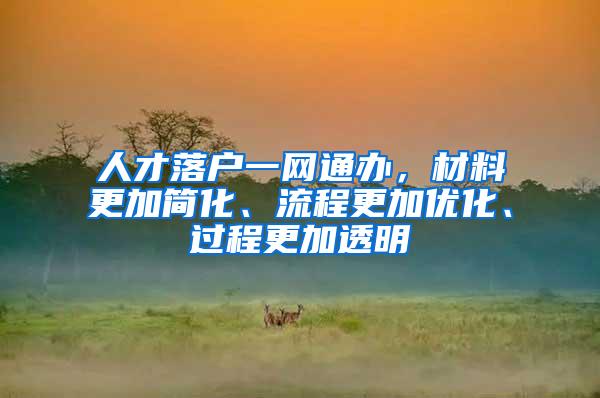 人才落户一网通办，材料更加简化、流程更加优化、过程更加透明